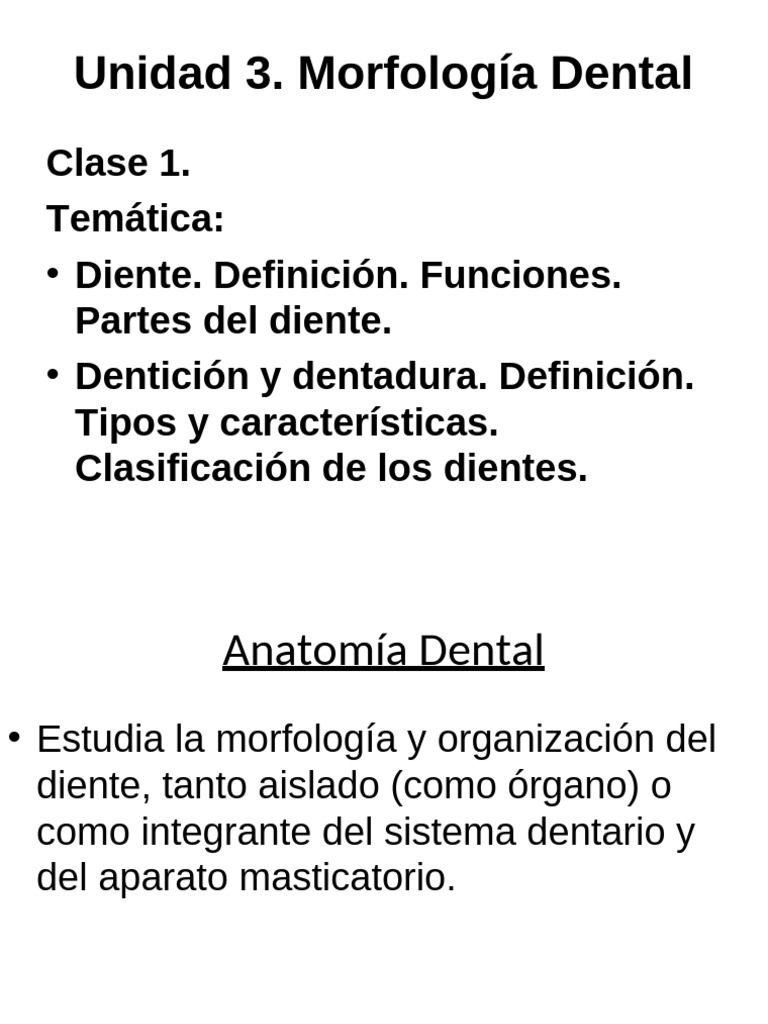 Unidad 3. Morfología Dental

Clase 1.

Temática:

• Diente. Definición. Funciones. Partes del diente.

• Dentición y dentadura. Definición. Tipos y características. Clasificación de los dientes.

Anatomía Dental

• Estudia la morfología y organización del diente, tanto aislado (como órgano) o como integrante del sistema dentario y del aparato masticatorio.